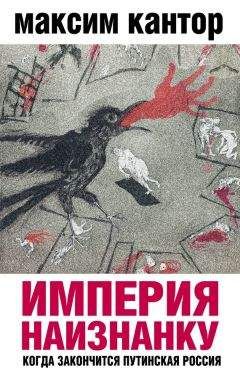 максим кантор

ИМПЕРИЯ НАИЗНАНКУ

КОГДА ЗАКОНЧИТСЯ ПУТИНСКАЯ РОССИЯ